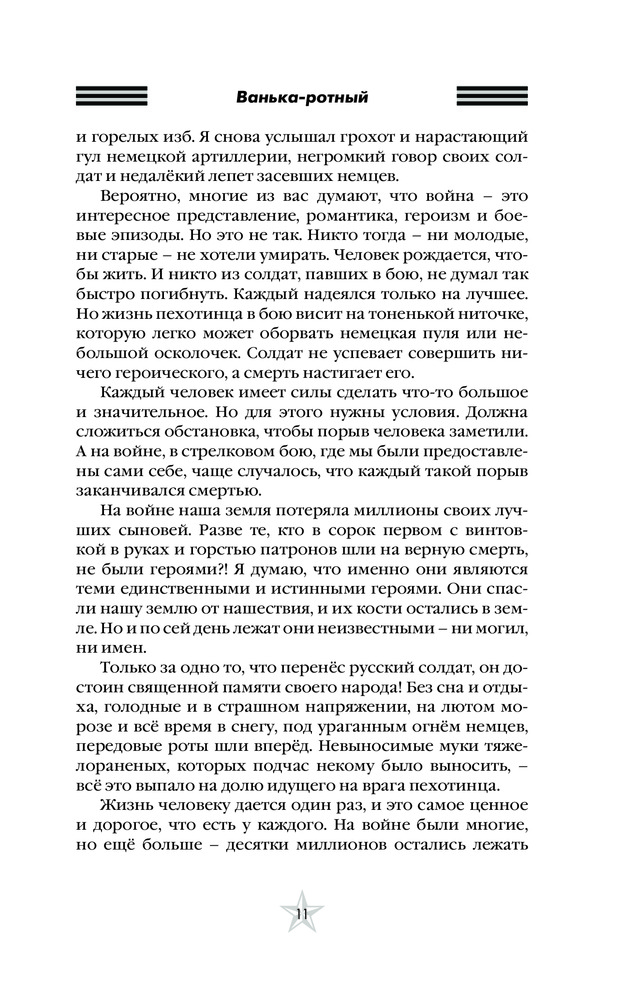 Ванька-ротный

и горелых изб. Я снова услышал грохот и нарастающий гул немецкой артиллерии, негромкий говор своих солдат и недалёкий лепет засевших немцев.

Вероятно, многие из вас думают, что война – это интересное представление, романтика, героизм и боевые эпизоды. Но это не так. Никто тогда – ни молодые, ни старые – не хотели умирать. Человек рождается, чтобы жить. И никто из солдат, павших в бою, не думал так быстро погибнуть. Каждый надеялся только на лучшее. Но жизнь пехотинца в бою висит на тоненькой ниточке, которую легко может оборвать немецкая пуля или небольшой осколочек. Солдат не успевает совершить ничего героического, а смерть настигает его.

Каждый человек имеет силы сделать что-то большое и значительное. Но для этого нужны условия. Должна сложиться обстановка, чтобы порыв человека заметили. А на войне, в стрелковом бою, где мы были предоставлены сами себе, чаще случалось, что каждый такой порыв заканчивался смертью.

На войне наша земля потеряла миллионы своих лучших сыновей. Разве те, кто в сорок первом с винтовкой в руках и горстью патронов шли на верную смерть, не были героями?! Я думаю, что именно они являются теми единственными и истинными героями. Они спасли нашу землю от нашествия, и их кости остались в земле. Но и по сей день лежат они неизвестными – ни могил, ни имен.

Только за одно то, что перенёс русский солдат, он достоин священной памяти своего народа! Без сна и отдыха, голодные и в страшном напряжении, на лютом морозе и всё время в снегу, под ураганным огнём немцев, передовые роты шли вперёд. Невыносимые муки тяжелораненых, которых подчас некому было выносить, – всё это выпало на долю идущего на врага пехотинца.

Жизнь человеку дается один раз, и это самое ценное и дорогое, что есть у каждого. На войне были многие, но ещё больше – десятки миллионов остались лежать

11